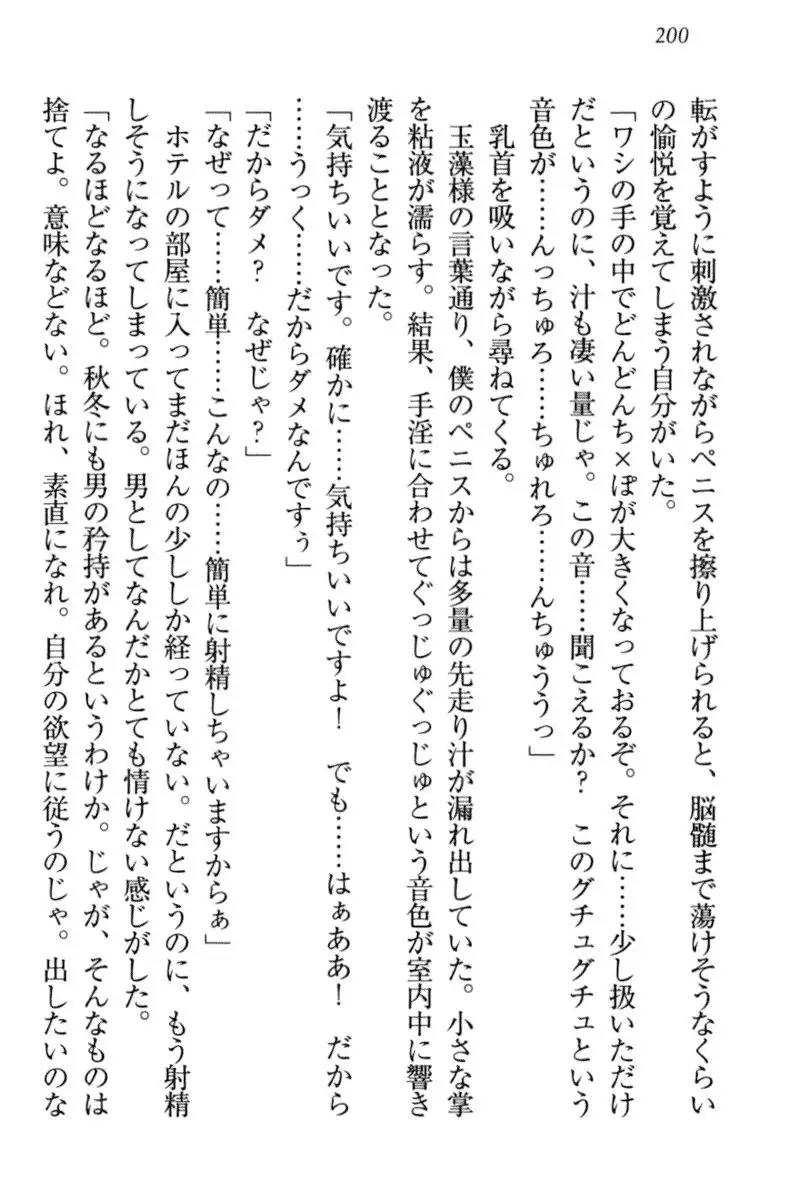 200

転がすように刺激されながらペニスを擦り上げられると、脳髄まで蕩けそうなくらいの愉悦を覚えてしまう自分がいた。

「ワシの手の中でどんどんち×ぽが大きくなっておるぞ。それに……少し扱いただけだというのに、汁も凄い量じゃ。この音……聞こえるか？　このグチュグチュという音色が……んっちゅろ……ちゅれろ……んちゅううっ」

乳首を吸いながら尋ねてくる。

玉藻様の言葉通り、僕のペニスからは多量の先走り汁が漏れ出していた。小さな掌を粘液が濡らす。結果、手淫に合わせてぐっじゅぐっじゅという音色が室内中に響き渡ることとなった。

「気持ちいいです。確かに……気持ちいいですよ！　でも……はぁああ！　だから……うっく……だからダメなんですぅ」

「だからダメ？　なぜじゃ？」

「なぜって……簡単……こんなの……簡単に射精しちゃいますからぁ」

ホテルの部屋に入ってまだほんの少ししか経っていない。だというのに、もう射精しそうになってしまっている。男としてなんだかとても情けない感じがした。

「なるほどなるほど。秋冬にも男の矜持があるというわけか。じゃが、そんなものは捨てよ。意味などない。ほれ、素直になれ。自分の欲望に従うのじゃ。出したいのな